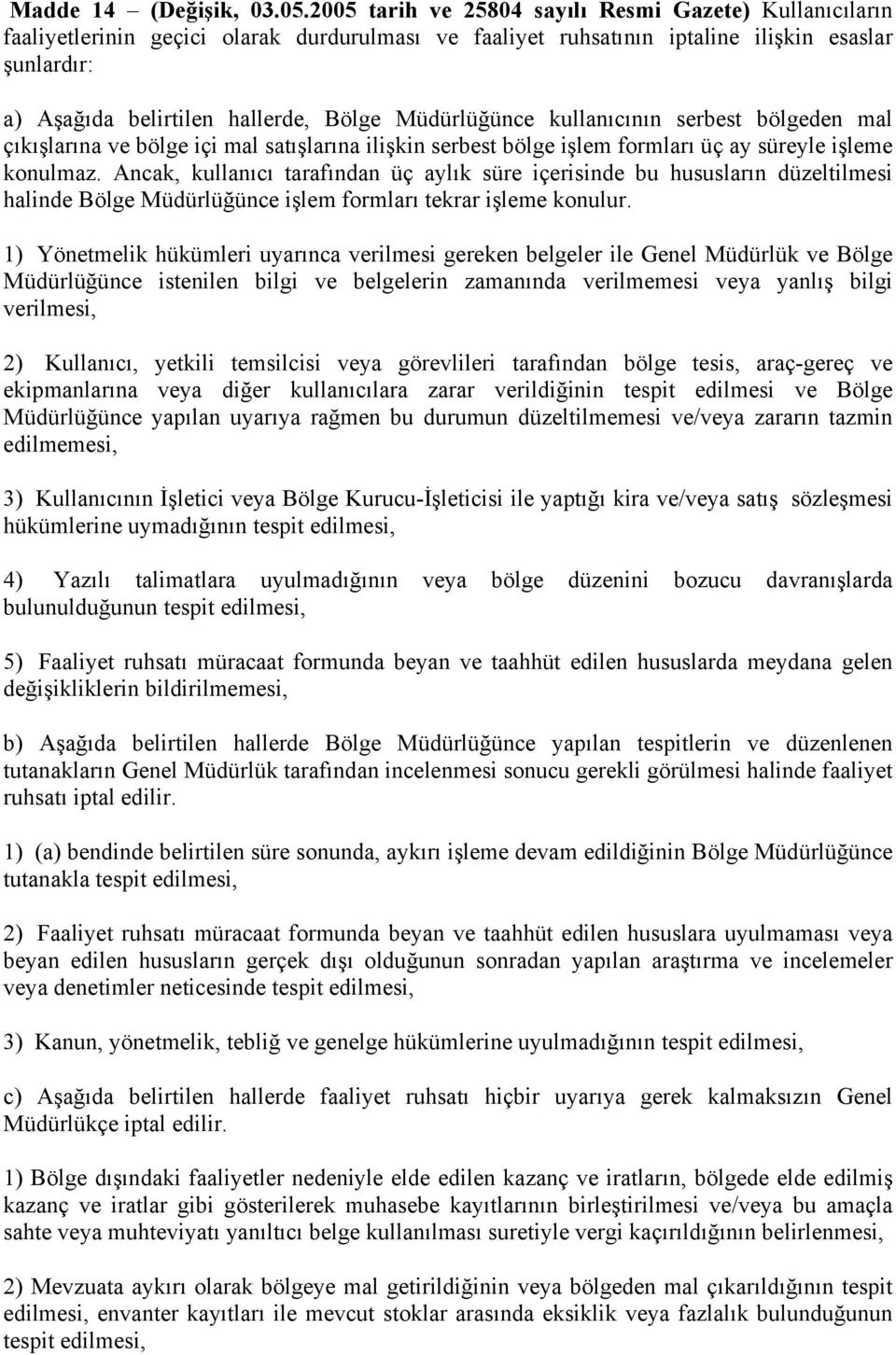 Madde 14 – (Değişik, 03.05.2005 tarih ve 25804 sayılı Resmi Gazete) Kullanıcıların faaliyetlerinin geçici olarak durdurulması ve faaliyet ruhsatının iptaline ilişkin esaslar şunlardır:

a) Aşağıda belirtilen hallerde, Bölge Müdürlüğünce kullanıcının serbest bölgeden mal çıkışlarına ve bölge içi mal satışlarına ilişkin serbest bölge işlem formları üç ay süreyle işleme konulmaz. Ancak, kullanıcı tarafından üç aylık süre içerisinde bu hususların düzeltilmesi halinde Bölge Müdürlüğünce işlem formları tekrar işleme konulur.

1) Yönetmelik hükümleri uyarınca verilmesi gereken belgeler ile Genel Müdürlük ve Bölge Müdürlüğünce istenilen bilgi ve belgelerin zamanında verilmemesi veya yanlış bilgi verilmesi,

2) Kullanıcı, yetkili temsilcisi veya görevlileri tarafından bölge tesis, araç-gereç ve ekipmanlarına veya diğer kullanıcılara zarar verildiğinin tespit edilmesi ve Bölge Müdürlüğünce yapılan uyarıya rağmen bu durumun düzeltilmemesi ve/veya zararın tazmin edilmemesi,

3) Kullanıcının İşletici veya Bölge Kurucu-İşleticisi ile yaptığı kira ve/veya satış sözleşmesi hükümlerine uymadığının tespit edilmesi,

4) Yazılı talimatlara uyulmadığının veya bölge düzenini bozucu davranışlarda bulunulduğunun tespit edilmesi,

5) Faaliyet ruhsatı müracaat formunda beyan ve taahhüt edilen hususlarda meydana gelen değişikliklerin bildirilmemesi,

b) Aşağıda belirtilen hallerde Bölge Müdürlüğünce yapılan tespitlerin ve düzenlenen tutanakların Genel Müdürlük tarafından incelenmesi sonucu gerekli görülmesi halinde faaliyet ruhsatı iptal edilir.

1) (a) bendinde belirtilen süre sonunda, aykırı işleme devam edildiğinin Bölge Müdürlüğünce tutanakla tespit edilmesi,

2) Faaliyet ruhsatı müracaat formunda beyan ve taahhüt edilen hususlara uyulmaması veya beyan edilen hususların gerçek dışı olduğunun sonradan yapılan araştırma ve incelemeler veya denetimler neticesinde tespit edilmesi,

3) Kanun, yönetmelik, tebliğ ve genelge hükümlerine uyulmadığının tespit edilmesi,

c) Aşağıda belirtilen hallerde faaliyet ruhsatı hiçbir uyarıya gerek kalmaksızın Genel Müdürlükçe iptal edilir.

1) Bölge dışındaki faaliyetler nedeniyle elde edilen kazanç ve iratların, bölgede elde edilmiş kazanç ve iratlar gibi gösterilerek muhasebe kayıtlarının birleştirilmesi ve/veya bu amaçla sahte veya muhteviyatı yanıltıcı belge kullanılması suretiyle vergi kaçırıldığının belirlenmesi,

2) Mevzuata aykırı olarak bölgeye mal getirildiğinin veya bölgeden mal çıkarıldığının tespit edilmesi, envanter kayıtları ile mevcut stoklar arasında eksiklik veya fazlalık bulunduğunun tespit edilmesi,